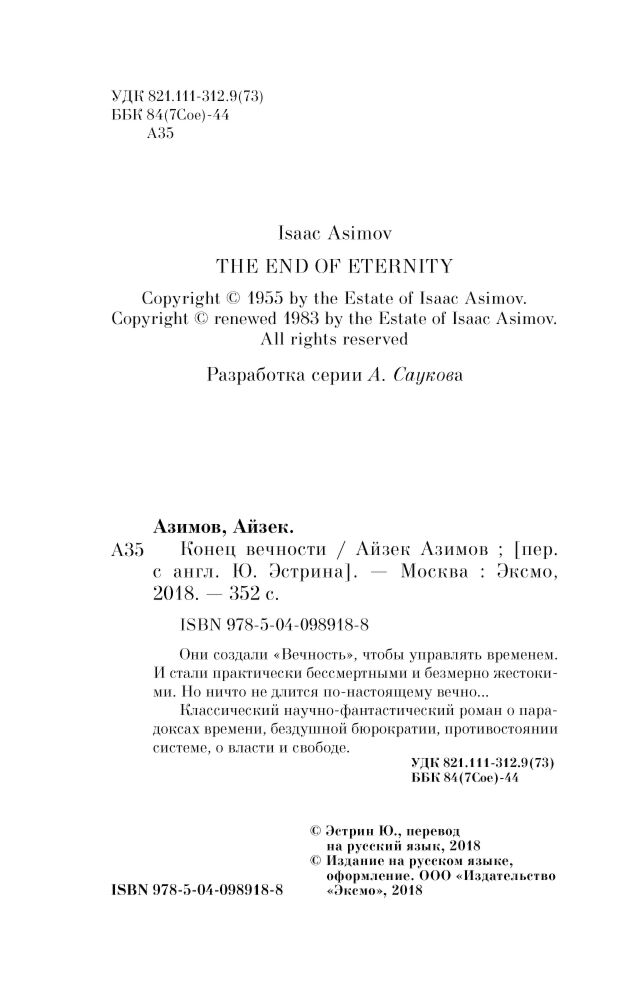 УДК 821.111-312.9(73)
ББК 84(7Сое)-44
А35

Isaac Asimov

THE END OF ETERNITY

Copyright © 1955 by the Estate of Isaac Asimov.
Copyright © renewed 1983 by the Estate of Isaac Asimov.
All rights reserved

Разработка серии А. Саукова

Азимов, Айзек.

А35 Конец вечности / Айзек Азимов ; [пер. с англ. Ю. Эстрина]. — Москва : Эксмо, 2018. — 352 с.

ISBN 978-5-04-098918-8

Они создали «Вечность», чтобы управлять временем. И стали практически бессмертными и безмерно жестокими. Но ничто не длится по-настоящему вечно...

Классический научно-фантастический роман о парадоксах времени, бездушной бюрократии, противостоянии системе, о власти и свободе.

УДК 821.111-312.9(73)
ББК 84(7Сое)-44

© Эстрин Ю., перевод на русский язык, 2018
© Издание на русском языке, оформление. ООО «Издательство «Эксмо», 2018

ISBN 978-5-04-098918-8